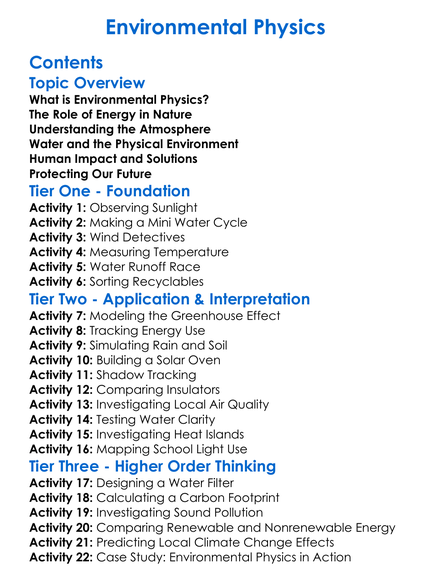 Environmental Physics

Contents

Topic Overview

What is Environmental Physics?
The Role of Energy in Nature
Understanding the Atmosphere
Water and the Physical Environment
Human Impact and Solutions
Protecting Our Future

Tier One - Foundation

Activity 1: Observing Sunlight
Activity 2: Making a Mini Water Cycle
Activity 3: Wind Detectives
Activity 4: Measuring Temperature
Activity 5: Water Runoff Race
Activity 6: Sorting Recyclables

Tier Two - Application & Interpretation

Activity 7: Modeling the Greenhouse Effect
Activity 8: Tracking Energy Use
Activity 9: Simulating Rain and Soil
Activity 10: Building a Solar Oven
Activity 11: Shadow Tracking
Activity 12: Comparing Insulators
Activity 13: Investigating Local Air Quality
Activity 14: Testing Water Clarity
Activity 15: Investigating Heat Islands
Activity 16: Mapping School Light Use

Tier Three - Higher Order Thinking

Activity 17: Designing a Water Filter
Activity 18: Calculating a Carbon Footprint
Activity 19: Investigating Sound Pollution
Activity 20: Comparing Renewable and Nonrenewable Energy
Activity 21: Predicting Local Climate Change Effects
Activity 22: Case Study: Environmental Physics in Action